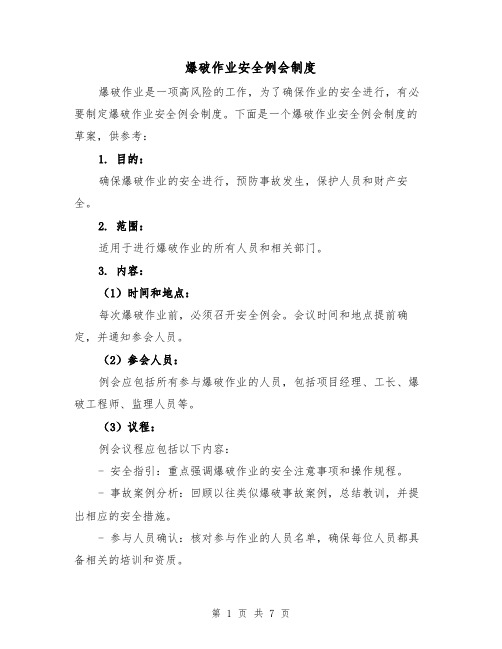 爆破作业安全例会制度

爆破作业是一项高风险的工作，为了确保作业的安全进行，有必要制定爆破作业安全例会制度。下面是一个爆破作业安全例会制度的草案，供参考：

1. 目的：

确保爆破作业的安全进行，预防事故发生，保护人员和财产安全。

2. 范围：

适用于进行爆破作业的所有人员和相关部门。

3. 内容：

（1）时间和地点：

每次爆破作业前，必须召开安全例会。会议时间和地点提前确定，并通知参会人员。

（2）参会人员：

例会应包括所有参与爆破作业的人员，包括项目经理、工长、爆破工程师、监理人员等。

（3）议程：

例会议程应包括以下内容：

- 安全指引：重点强调爆破作业的安全注意事项和操作规程。

- 事故案例分析：回顾以往类似爆破事故案例，总结教训，并提出相应的安全措施。

- 参与人员确认：核对参与作业的人员名单，确保每位人员都具备相关的培训和资质。

第 1 页 共 7 页